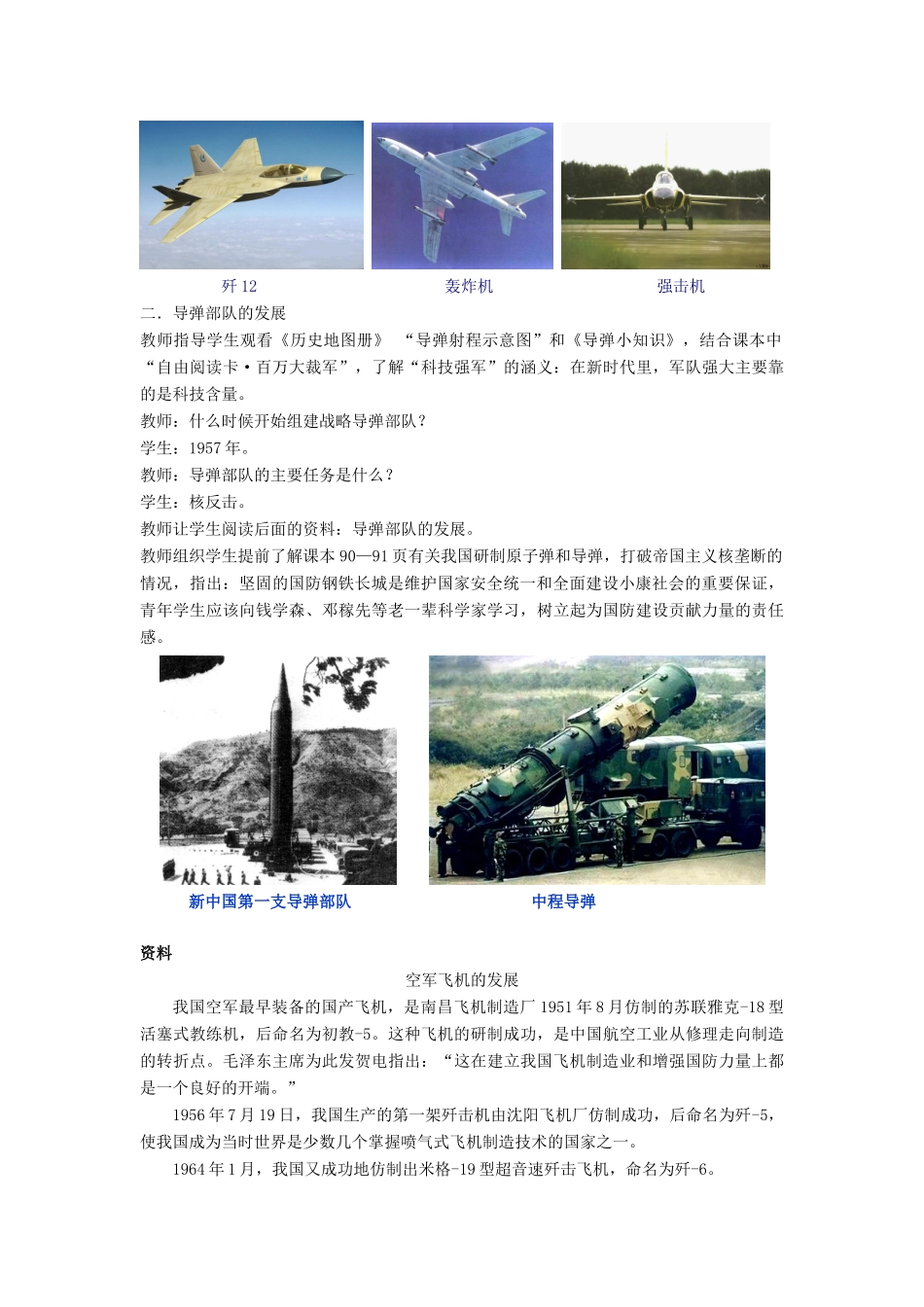 歼 12　　轰炸机　　强击机

二．导弹部队的发展

教师指导学生观看《历史地图册》　“导弹射程示意图”和《导弹小知识》，结合课本中“自由阅读卡·百万大裁军”，了解“科技强军”的涵义：在新时代里，军队强大主要靠的是科技含量。

教师：什么时候开始组建战略导弹部队？

学生：1957 年。

教师：导弹部队的主要任务是什么？

学生：核反击。

教师让学生阅读后面的资料：导弹部队的发展。

教师组织学生提前了解课本 90—91 页有关我国研制原子弹和导弹，打破帝国主义核垄断的情况，指出：坚固的国防钢铁长城是维护国家安全统一和全面建设小康社会的重要保证，青年学生应该向钱学森、邓稼先等老一辈科学家学习，树立起为国防建设贡献力量的责任感。

新中国第一支导弹部队　　中程导弹

资料

空军飞机的发展

我国空军最早装备的国产飞机，是南昌飞机制造厂 1951 年 8 月仿制的苏联雅克-18 型活塞式教练机，后命名为初教-5。这种飞机的研制成功，是中国航空工业从修理走向制造的转折点。毛泽东主席为此发贺电指出：“这在建立我国飞机制造业和增强国防力量上都是一个良好的开端。”

1956 年 7 月 19 日，我国生产的第一架歼击机由沈阳飞机厂仿制成功，后命名为歼-5，使我国成为当时世界是少数几个掌握喷气式飞机制造技术的国家之一。

1964 年 1 月，我国又成功地仿制出米格-19 型超音速歼击飞机，命名为歼-6。